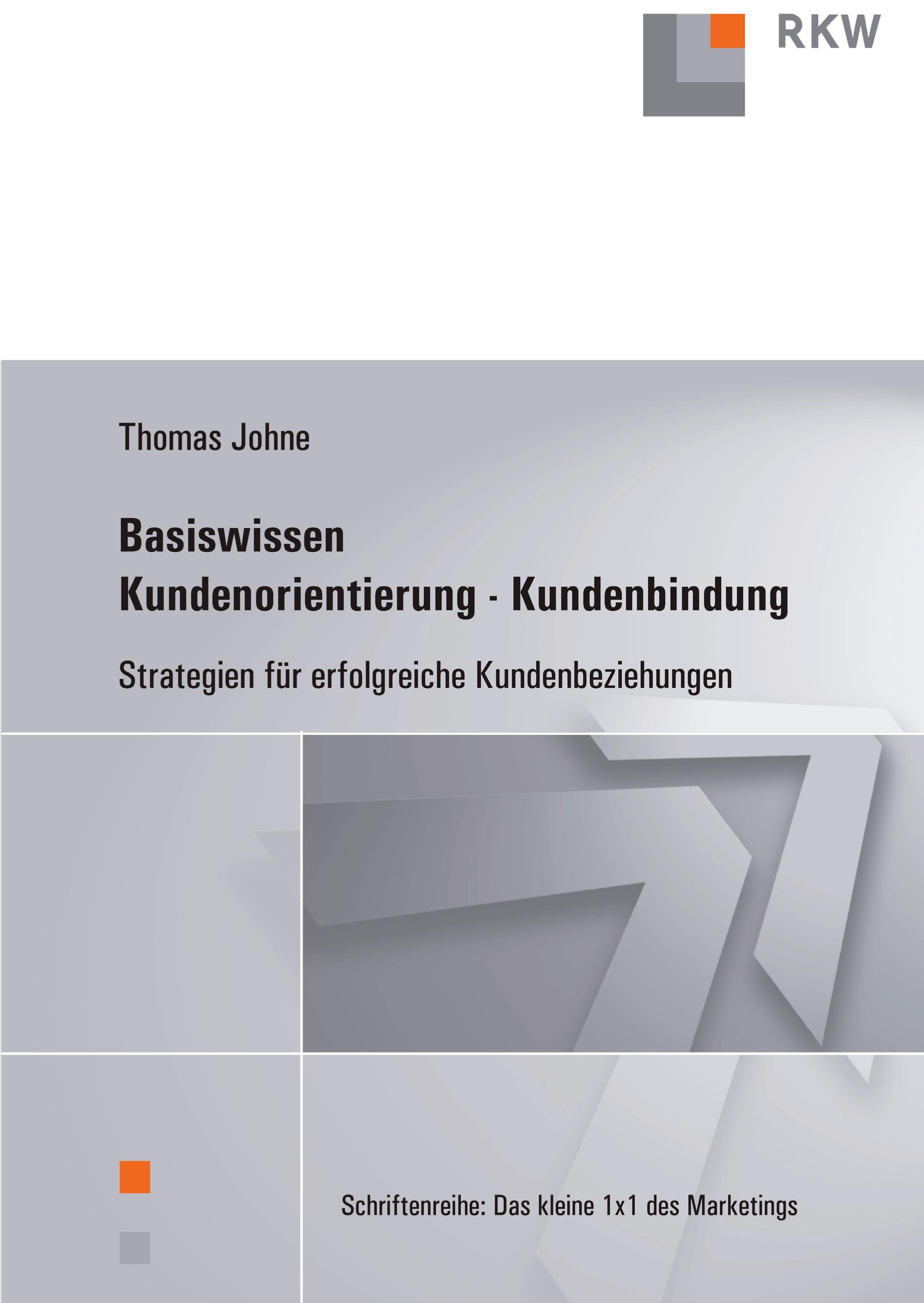 RKW

Thomas Johne

Basiswissen
Kundenorientierung - Kundenbindung

Strategien für erfolgreiche Kundenbeziehungen

Schriftenreihe: Das kleine 1x1 des Marketings